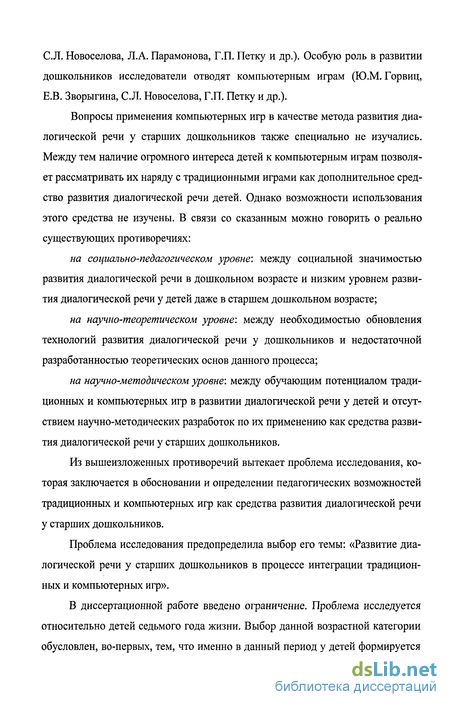 С.Л. Новоселова, Л.А. Парамонова, Г.П. Петку и др.). Особую роль в развитии дошкольников исследователи отводят компьютерным играм (Ю.М. Горвиц, Е.В. Зворыгина, С.Л. Новоселова, Г.П. Петку и др.).

Вопросы применения компьютерных игр в качестве метода развития диалогической речи у старших дошкольников также специально не изучались. Между тем наличие огромного интереса детей к компьютерным играм позволяет рассматривать их наряду с традиционными играми как дополнительное средство развития диалогической речи детей. Однако возможности использования этого средства не изучены. В связи со сказанным можно говорить о реально существующих противоречиях:

на социально-педагогическом уровне: между социальной значимостью развития диалогической речи в дошкольном возрасте и низким уровнем развития диалогической речи у детей даже в старшем дошкольном возрасте;

на научно-теоретическом уровне: между необходимостью обновления технологий развития диалогической речи у дошкольников и недостаточной разработанностью теоретических основ данного процесса;

на научно-методическом уровне: между обучающим потенциалом традиционных и компьютерных игр в развитии диалогической речи у детей и отсутствием научно-методических разработок по их применению как средства развития диалогической речи у старших дошкольников.

Из вышеизложенных противоречий вытекает проблема исследования, которая заключается в обосновании и определении педагогических возможностей традиционных и компьютерных игр как средства развития диалогической речи у старших дошкольников.

Проблема исследования предопределила выбор его темы: «Развитие диалогической речи у старших дошкольников в процессе интеграции традиционных и компьютерных игр».

В диссертационной работе введено ограничение. Проблема исследуется относительно детей седьмого года жизни. Выбор данной возрастной категории обусловлен, во-первых, тем, что именно в данный период у детей формируется

dsLib.net
библиотека диссертаций